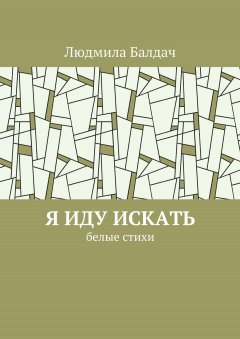 Людмила Балдач

Я ИДУ ИСКАТЬ
белые стихи